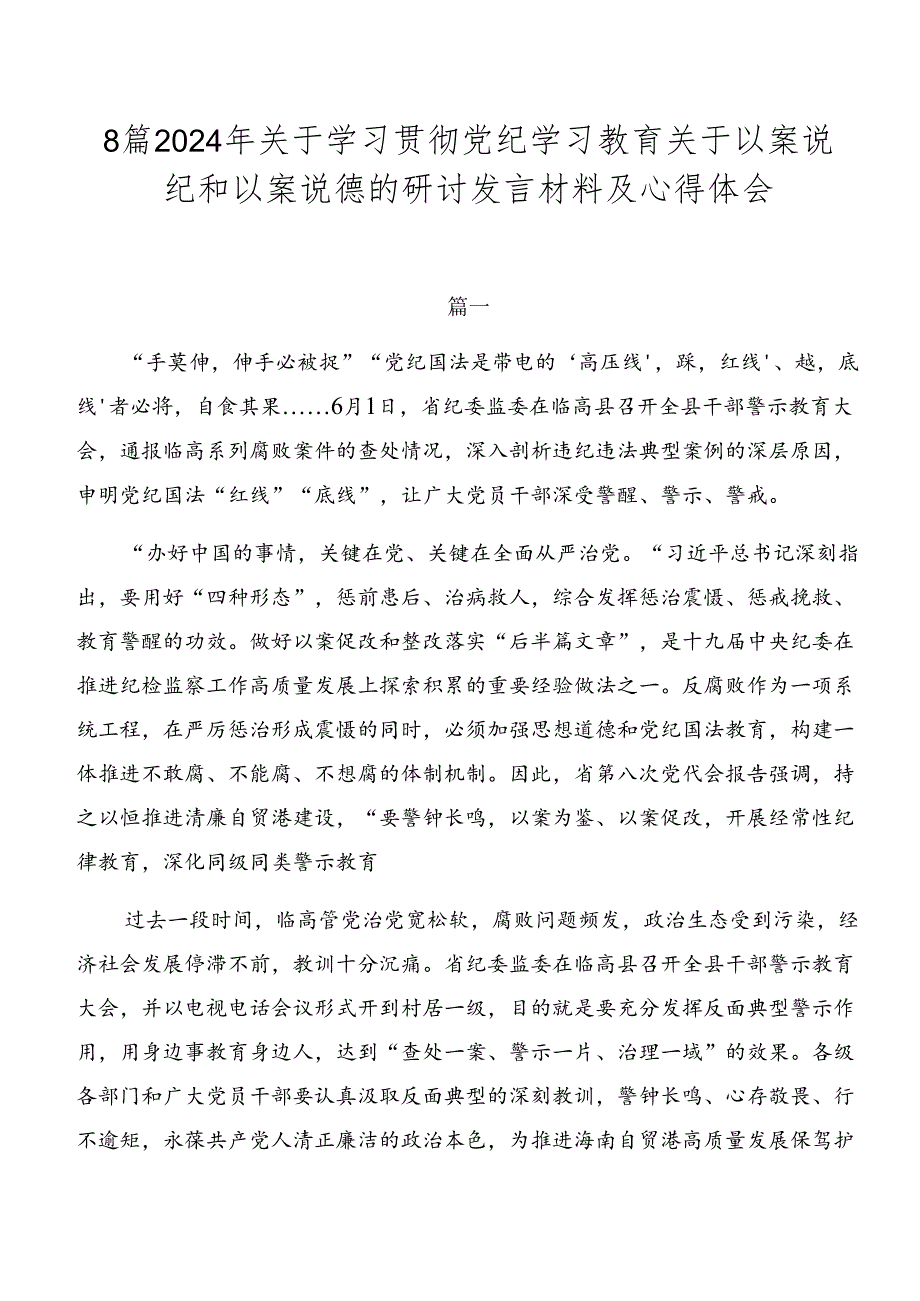 8篇2024年关于学习贯彻党纪学习教育关于以案说纪和以案说德的研讨发言材料及心得体会

篇一

“手莫伸，伸手必被捉”“党纪国法是带电的‘高压线'，踩，红线'、越，底线'者必将，自食其果……6月1日，省纪委监委在临高县召开全县干部警示教育大会，通报临高系列腐败案件的查处情况，深入剖析违纪违法典型案例的深层原因，申明党纪国法“红线”“底线”，让广大党员干部深受警醒、警示、警戒。

“办好中国的事情，关键在党、关键在全面从严治党。“习近平总书记深刻指出，要用好“四种形态”，惩前患后、治病救人，综合发挥惩治震慑、惩戒挽救、教育警醒的功效。做好以案促改和整改落实“后半篇文章”，是十九届中央纪委在推进纪检监察工作高质量发展上探索积累的重要经验做法之一。反腐败作为一项系统工程，在严厉惩治形成震慑的同时，必须加强思想道德和党纪国法教育，构建一体推进不敢腐、不能腐、不想腐的体制机制。因此，省第八次党代会报告强调，持之以恒推进清廉自贸港建设，“要警钟长鸣，以案为鉴、以案促改，开展经常性纪律教育，深化同级同类警示教育

过去一段时间，临高管党治党宽松软，腐败问题频发，政治生态受到污染，经济社会发展停滞不前，教训十分沉痛。省纪委监委在临高县召开全县干部警示教育大会，并以电视电话会议形式开到村居一级，目的就是要充分发挥反面典型警示作用，用身边事教育身边人，达到“查处一案、警示一片、治理一域”的效果。各级各部门和广大党员干部要认真汲取反面典型的深刻教训，警钟长鸣、心存敬畏、行不逾矩，永葆共产党人清正廉洁的政治本色，为推进海南自贸港高质量发展保驾护